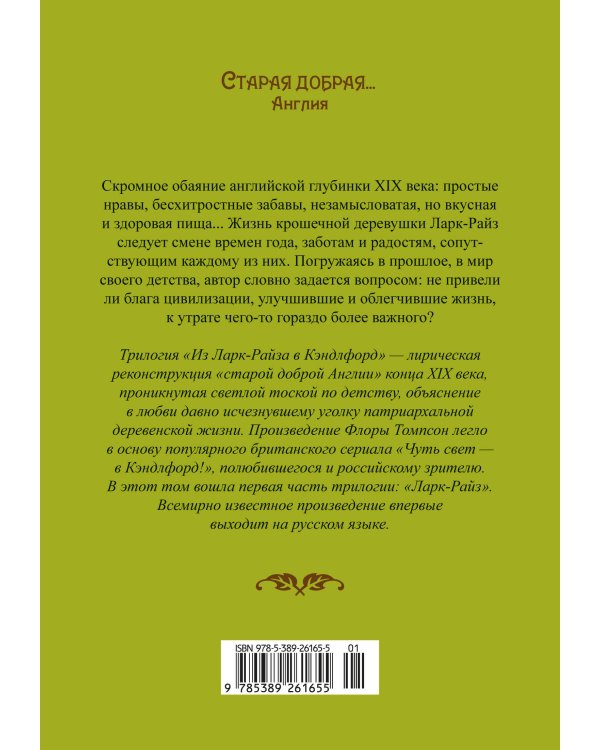 Старая добрая...
Англия

Скромное обаяние английской глубинки XIX века: простые нравы, бесхитростные забавы, незамысловатая, но вкусная и здоровая пища... Жизнь крошечной деревушки Ларк-Райз следует смене времен года, заботам и радостям, сопутствующим каждому из них. Погружаясь в прошлое, в мир своего детства, автор словно задается вопросом: не привели ли блага цивилизации, улучшившие и облегчившие жизнь, к утрате чего-то гораздо более важного?

Трилогия «Из Ларк-Райза в Кэндлфорд» — лирическая реконструкция «старой доброй Англии» конца XIX века, проникнутая светлой тоской по детству, объяснение в любви давно исчезнувшему уголку патриархальной деревенской жизни. Произведение Флоры Томпсон легло в основу популярного британского сериала «Чуть свет — в Кэндлфорд!», полюбившегося и российскому зрителю. В этот том вошла первая часть трилогии: «Ларк-Райз». Всемирно известное произведение впервые выходит на русском языке.

ISBN 978-5-389-26165-5 01
9 785389 261655